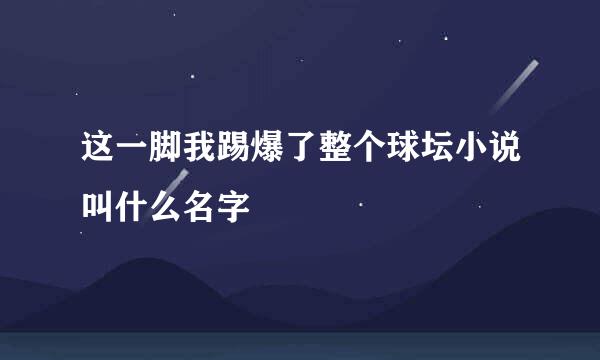 这一脚我踢爆了整个球坛小说叫什么名字